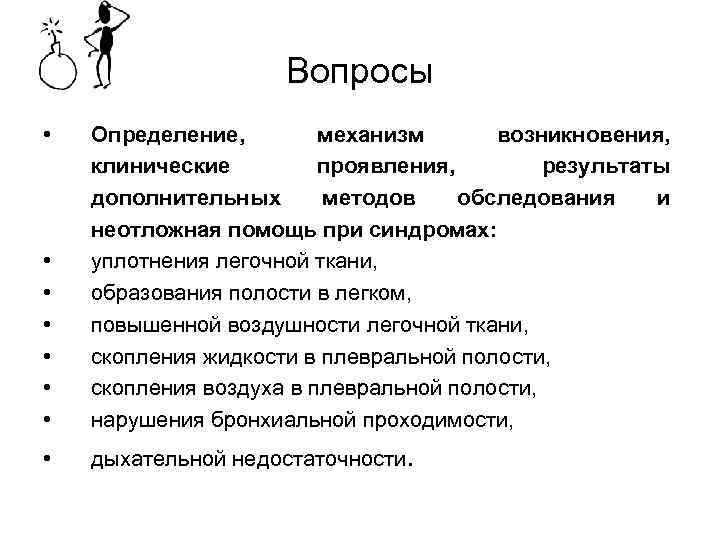 Вопросы

• Определение, механизм возникновения, клинические проявления, результаты дополнительных методов обследования и неотложная помощь при синдромах:
• уплотнения легочной ткани,
• образования полости в легком,
• повышенной воздушности легочной ткани,
• скопления жидкости в плевральной полости,
• скопления воздуха в плевральной полости,
• нарушения бронхиальной проходимости,
• дыхательной недостаточности.